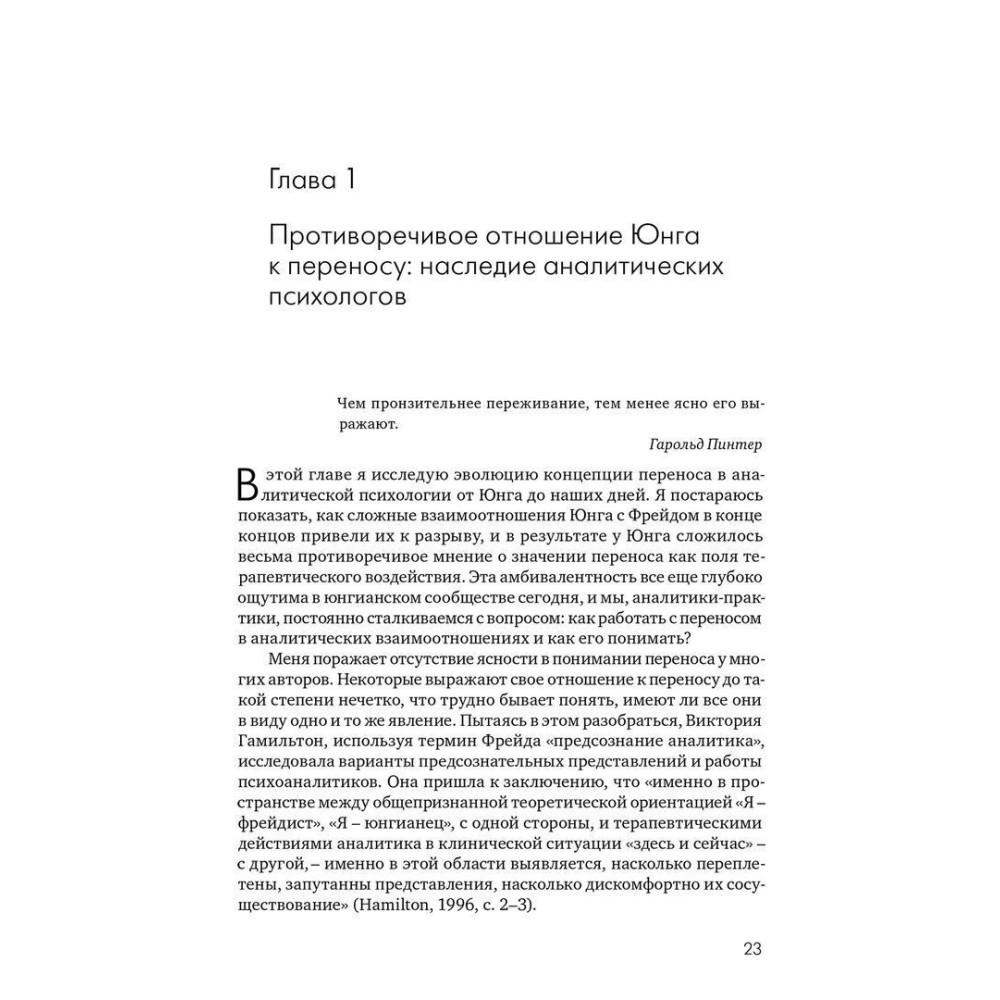 Глава 1

Противоречивое отношение Юнга к переносу: наследие аналитических психологов

Чем пронзительнее переживание, тем менее ясно его выражают.

Гарольд Пинтер

В этой главе я исследую эволюцию концепции переноса в аналитической психологии от Юнга до наших дней. Я постараюсь показать, как сложные взаимоотношения Юнга с Фрейдом в конце концов привели их к разрыву, и в результате у Юнга сложилось весьма противоречивое мнение о значении переноса как поля терапевтического воздействия. Эта амбивалентность все еще глубоко ощутима в юнгианском сообществе сегодня, и мы, аналитики-практики, постоянно сталкиваемся с вопросом: как работать с переносом в аналитических взаимоотношениях и как его понимать?

Меня поражает отсутствие ясности в понимании переноса у многих авторов. Некоторые выражают свое отношение к переносу до такой степени нечетко, что трудно бывает понять, имеют ли все они в виду одно и то же явление. Пытаясь в этом разобраться, Виктория Гамильтон, используя термин Фрейда «предсознание аналитика», исследовала варианты предсознательных представлений и работы психоаналитиков. Она пришла к заключению, что «именно в пространстве между общепризнанной теоретической ориентацией «Я – фрейдист», «Я – юнгианец», с одной стороны, и терапевтическими действиями аналитика в клинической ситуации «здесь и сейчас» – с другой, – именно в этой области выявляется, насколько переплетены, запутанны представления, насколько дискомфортно их сосуществование» (Hamilton, 1996, с. 2–3).

23